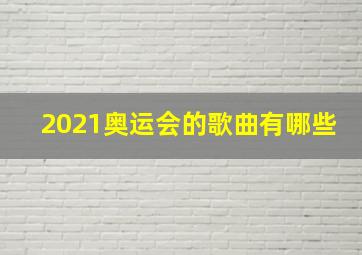 2021奥运会的歌曲有哪些